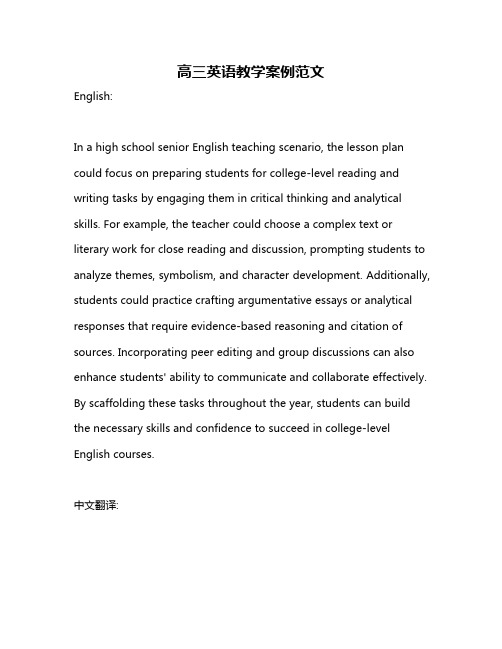 高三英语教学案例范文

English:

In a high school senior English teaching scenario, the lesson plan could focus on preparing students for college-level reading and writing tasks by engaging them in critical thinking and analytical skills. For example, the teacher could choose a complex text or literary work for close reading and discussion, prompting students to analyze themes, symbolism, and character development. Additionally, students could practice crafting argumentative essays or analytical responses that require evidence-based reasoning and citation of sources. Incorporating peer editing and group discussions can also enhance students' ability to communicate and collaborate effectively. By scaffolding these tasks throughout the year, students can build the necessary skills and confidence to succeed in college-level English courses.

中文翻译: